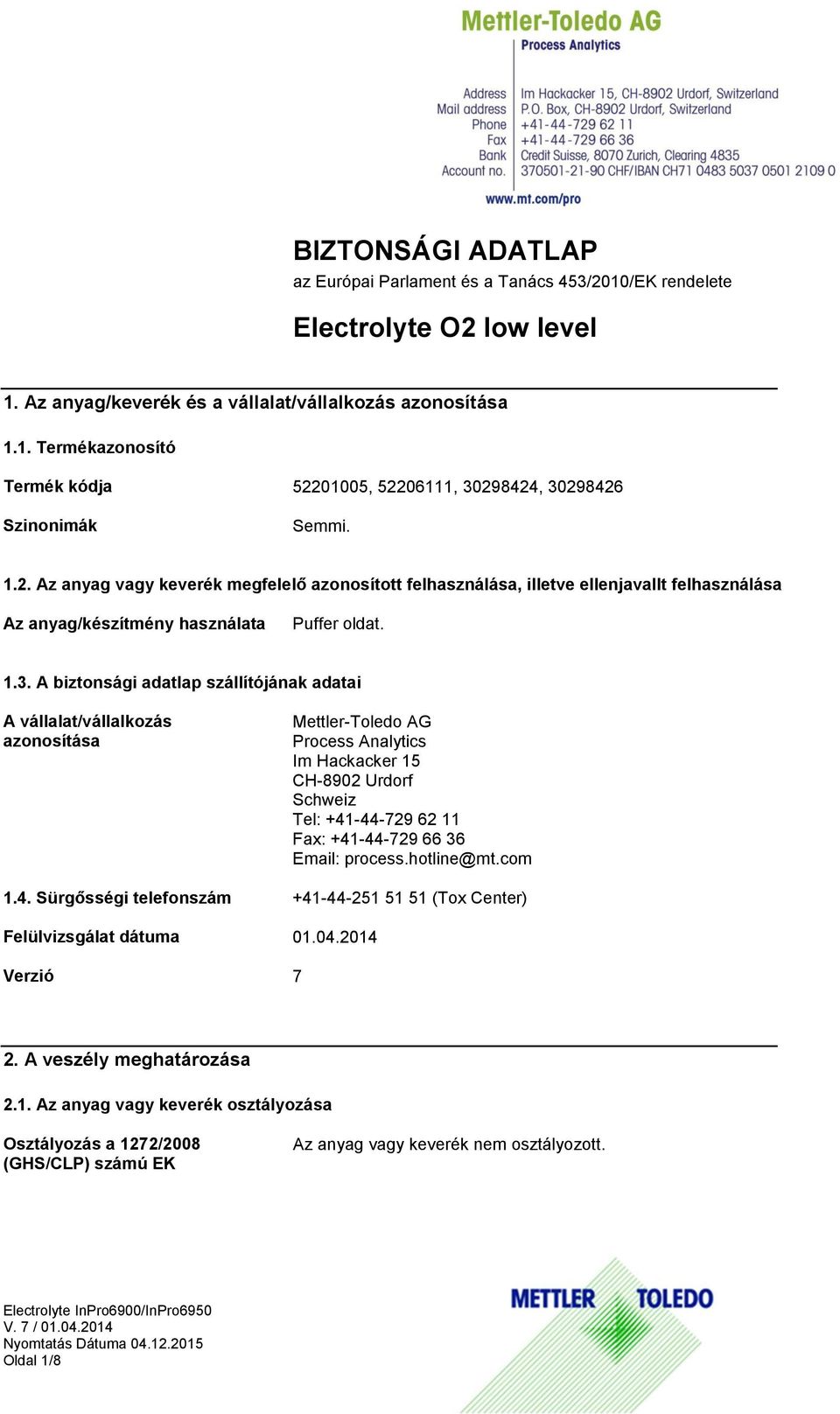 Mettler-Toledo AG
Process Analytics

Address Im Hackacker 15, CH-8902 Urdorf, Switzerland
Mail address P.O. Box, CH-8902 Urdorf, Switzerland
Phone +41-44-729 62 11
Fax +41-44-729 66 36
Bank Credit Suisse, 8070 Zurich, Clearing 4835
Account no. 370501-21-90 CHF/IBAN CH71 0483 5037 0501 2109 0

www.mt.com/pro

BIZTONSÁGI ADATLAP
az Európai Parlament és a Tanács 453/2010/EK rendelete

Electrolyte O2 low level

1. Az anyag/keverék és a vállalat/vállalkozás azonosítása

1.1. Termékazonosító

Termék kódja 52201005, 52206111, 30298424, 30298426

Szinonimák Semmi.

1.2. Az anyag vagy keverék megfelelő azonosított felhasználása, illetve ellenjavallt felhasználása

Az anyag/készítmény használata Puffer oldat.

1.3. A biztonsági adatlap szállítójának adatai

A vállalat/vállalkozás azonosítása
Mettler-Toledo AG
Process Analytics
Im Hackacker 15
CH-8902 Urdorf
Schweiz
Tel: +41-44-729 62 11
Fax: +41-44-729 66 36
Email: process.hotline@mt.com

1.4. Sürgősségi telefonszám +41-44-251 51 51 (Tox Center)

Felülvizsgálat dátuma 01.04.2014

Verzió 7

2. A veszély meghatározása

2.1. Az anyag vagy keverék osztályozása

Osztályozás a 1272/2008 (GHS/CLP) számú EK
Az anyag vagy keverék nem osztályozott.

Electrolyte InPro6900/InPro6950
V. 7 / 01.04.2014
Nyomtatás Dátuma 04.12.2015
Oldal 1/8

METTLER TOLEDO